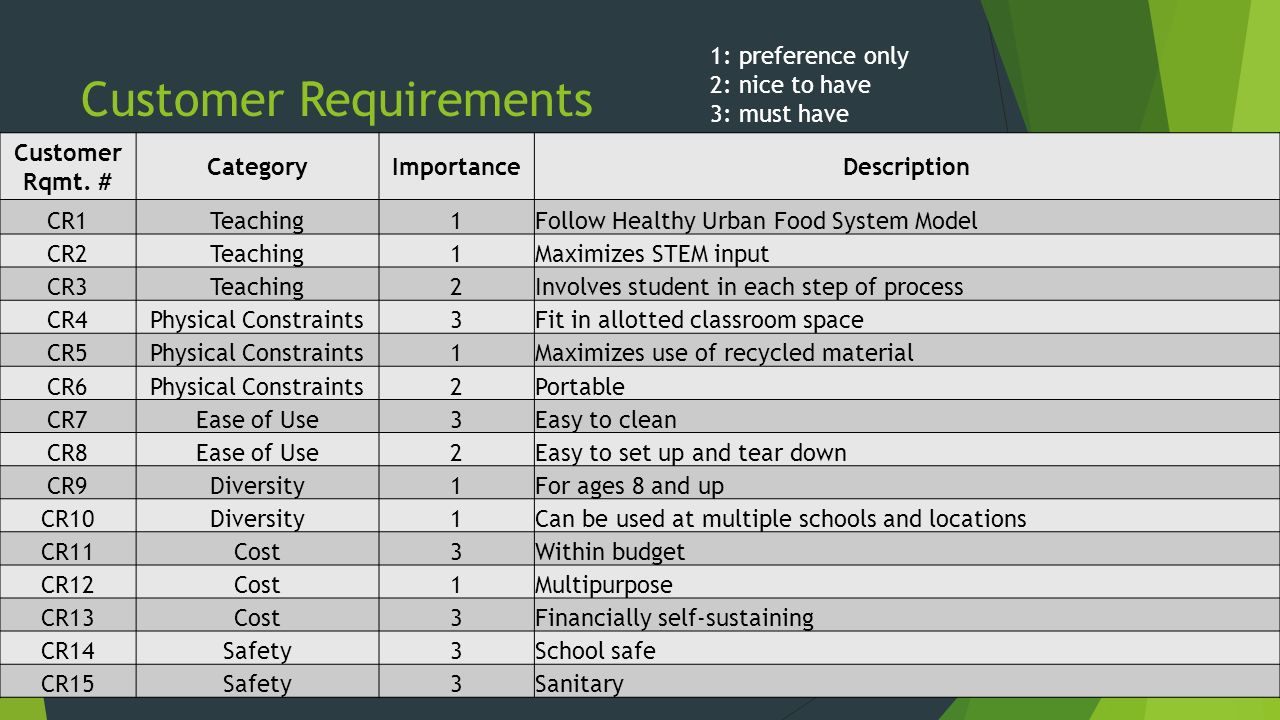 Customer Requirements

1: preference only
2: nice to have
3: must have

| Customer Rqmt. # | Category | Importance | Description |
|---|---|---|---|
| CR1 | Teaching | 1 | Follow Healthy Urban Food System Model |
| CR2 | Teaching | 1 | Maximizes STEM input |
| CR3 | Teaching | 2 | Involves student in each step of process |
| CR4 | Physical Constraints | 3 | Fit in allotted classroom space |
| CR5 | Physical Constraints | 1 | Maximizes use of recycled material |
| CR6 | Physical Constraints | 2 | Portable |
| CR7 | Ease of Use | 3 | Easy to clean |
| CR8 | Ease of Use | 2 | Easy to set up and tear down |
| CR9 | Diversity | 1 | For ages 8 and up |
| CR10 | Diversity | 1 | Can be used at multiple schools and locations |
| CR11 | Cost | 3 | Within budget |
| CR12 | Cost | 1 | Multipurpose |
| CR13 | Cost | 3 | Financially self-sustaining |
| CR14 | Safety | 3 | School safe |
| CR15 | Safety | 3 | Sanitary |